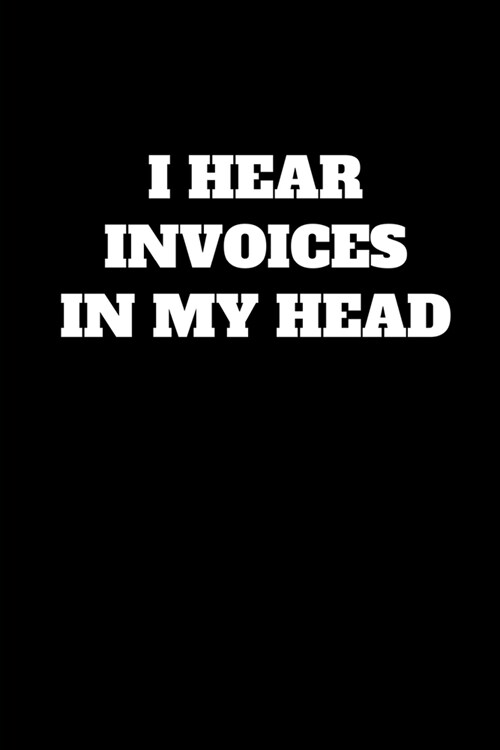 I HEAR INVOICES IN MY HEAD